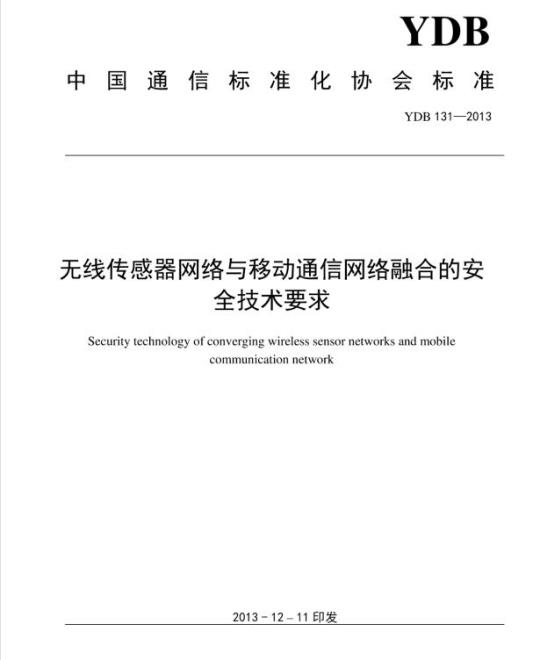 YDB

中国通信标准化协会标准

YDB 131—2013

无线传感器网络与移动通信网络融合的安全技术要求

Security technology of converging wireless sensor networks and mobile communication network

2013－12－11 印发